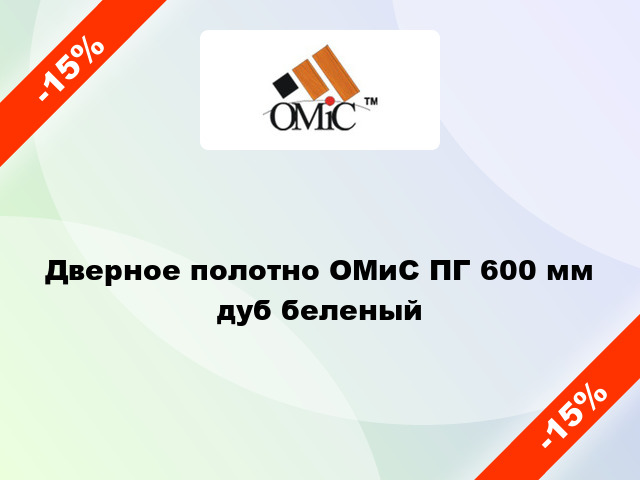 -15%

OMiC ™

Дверное полотно ОМиС ПГ 600 мм дуб беленый

-15%